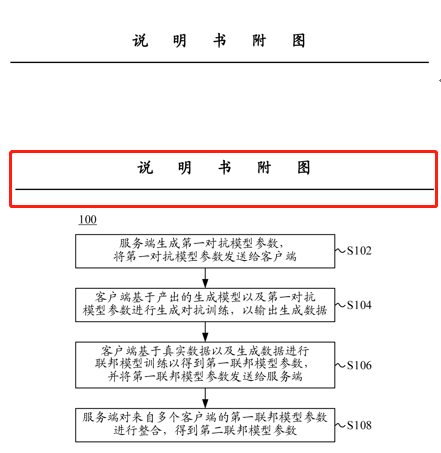 说 明 书 附 图

说 明 书 附 图

100

服务端生成第一对抗模型参数，将第一对抗模型参数发送给客户端

S102

客户端基于产出的生成模型以及第一对抗模型参数进行生成对抗训练，以输出生成数据

S104

客户端基于真实数据以及生成数据进行联邦模型训练以得到第一联邦模型参数，并将第一联邦模型参数发送给服务端

S106

服务端对来自多个客户端的第一联邦模型参数进行整合，得到第二联邦模型参数

S108